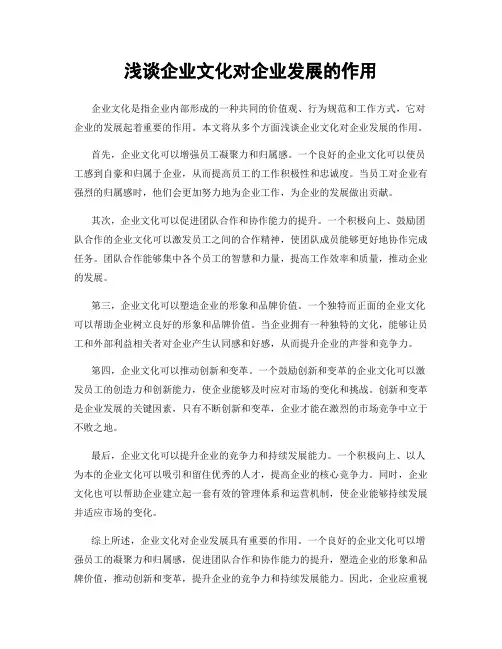 浅谈企业文化对企业发展的作用

企业文化是指企业内部形成的一种共同的价值观、行为规范和工作方式，它对企业的发展起着重要的作用。本文将从多个方面浅谈企业文化对企业发展的作用。

首先，企业文化可以增强员工凝聚力和归属感。一个良好的企业文化可以使员工感到自豪和归属于企业，从而提高员工的工作积极性和忠诚度。当员工对企业有强烈的归属感时，他们会更加努力地为企业工作，为企业的发展做出贡献。

其次，企业文化可以促进团队合作和协作能力的提升。一个积极向上、鼓励团队合作的企业文化可以激发员工之间的合作精神，使团队成员能够更好地协作完成任务。团队合作能够集中各个员工的智慧和力量，提高工作效率和质量，推动企业的发展。

第三，企业文化可以塑造企业的形象和品牌价值。一个独特而正面的企业文化可以帮助企业树立良好的形象和品牌价值。当企业拥有一种独特的文化，能够让员工和外部利益相关者对企业产生认同感和好感，从而提升企业的声誉和竞争力。

第四，企业文化可以推动创新和变革。一个鼓励创新和变革的企业文化可以激发员工的创造力和创新能力，使企业能够及时应对市场的变化和挑战。创新和变革是企业发展的关键因素，只有不断创新和变革，企业才能在激烈的市场竞争中立于不败之地。

最后，企业文化可以提升企业的竞争力和持续发展能力。一个积极向上、以人为本的企业文化可以吸引和留住优秀的人才，提高企业的核心竞争力。同时，企业文化也可以帮助企业建立起一套有效的管理体系和运营机制，使企业能够持续发展并适应市场的变化。

综上所述，企业文化对企业发展具有重要的作用。一个良好的企业文化可以增强员工的凝聚力和归属感，促进团队合作和协作能力的提升，塑造企业的形象和品牌价值，推动创新和变革，提升企业的竞争力和持续发展能力。因此，企业应重视